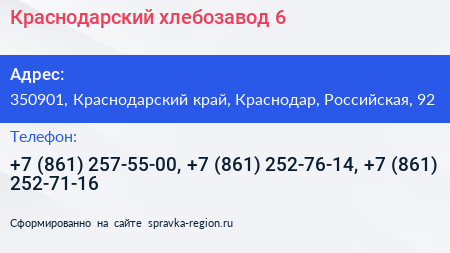 Краснодарский хлебозавод 6

Адрес:

350901, Краснодарский край, Краснодар, Российская, 92

Телефон:

+7 (861) 257-55-00, +7 (861) 252-76-14, +7 (861) 252-71-16

Сформированно на сайте spravka-region.ru